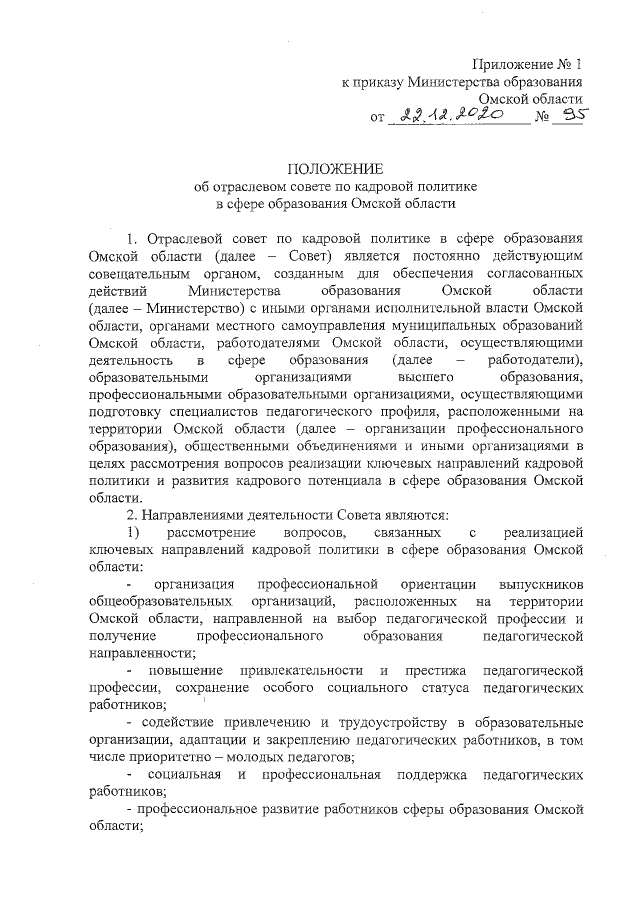 Приложение № 1
к приказу Министерства образования
Омской области
от 22.12.2020 № 95

ПОЛОЖЕНИЕ
об отраслевом совете по кадровой политике
в сфере образования Омской области

1. Отраслевой совет по кадровой политике в сфере образования Омской области (далее – Совет) является постоянно действующим совещательным органом, созданным для обеспечения согласованных действий Министерства образования Омской области (далее – Министерство) с иными органами исполнительной власти Омской области, органами местного самоуправления муниципальных образований Омской области, работодателями Омской области, осуществляющими деятельность в сфере образования (далее – работодатели), образовательными организациями высшего образования, профессиональными образовательными организациями, осуществляющими подготовку специалистов педагогического профиля, расположенными на территории Омской области (далее – организации профессионального образования), общественными объединениями и иными организациями в целях рассмотрения вопросов реализации ключевых направлений кадровой политики и развития кадрового потенциала в сфере образования Омской области.

2. Направлениями деятельности Совета являются:

1) рассмотрение вопросов, связанных с реализацией ключевых направлений кадровой политики в сфере образования Омской области:

- организация профессиональной ориентации выпускников общеобразовательных организаций, расположенных на территории Омской области, направленной на выбор педагогической профессии и получение профессионального образования педагогической направленности;

- повышение привлекательности и престижа педагогической профессии, сохранение особого социального статуса педагогических работников;

- содействие привлечению и трудоустройству в образовательные организации, адаптации и закреплению педагогических работников, в том числе приоритетно – молодых педагогов;

- социальная и профессиональная поддержка педагогических работников;

- профессиональное развитие работников сферы образования Омской области;